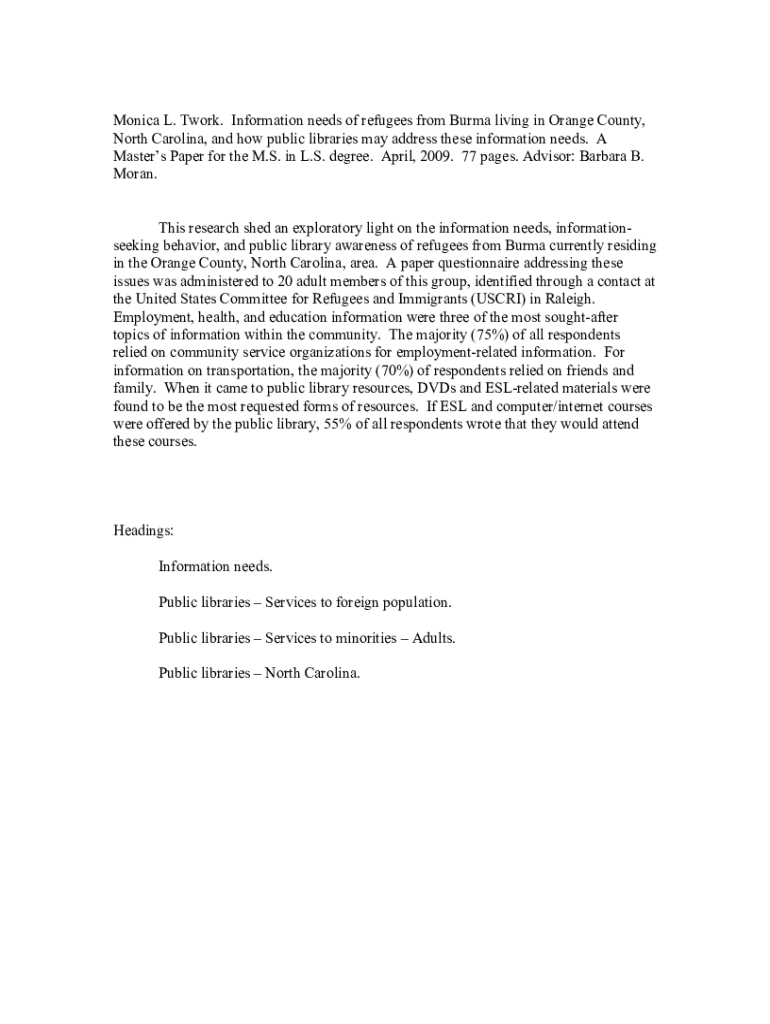 Monica L. Twork. Information needs of refugees from Burma living in Orange County, North Carolina, and how public libraries may address these information needs. A Master's Paper for the M.S. in L.S. degree. April, 2009. 77 pages. Advisor: Barbara B. Moran.

This research shed an exploratory light on the information needs, information-seeking behavior, and public library awareness of refugees from Burma currently residing in the Orange County, North Carolina, area. A paper questionnaire addressing these issues was administered to 20 adult members of this group, identified through a contact at the United States Committee for Refugees and Immigrants (USCRI) in Raleigh. Employment, health, and education information were three of the most sought-after topics of information within the community. The majority (75%) of all respondents relied on community service organizations for employment-related information. For information on transportation, the majority (70%) of respondents relied on friends and family. When it came to public library resources, DVDs and ESL-related materials were found to be the most requested forms of resources. If ESL and computer/internet courses were offered by the public library, 55% of all respondents wrote that they would attend these courses.

Headings:

Information needs.

Public libraries – Services to foreign population.

Public libraries – Services to minorities – Adults.

Public libraries – North Carolina.